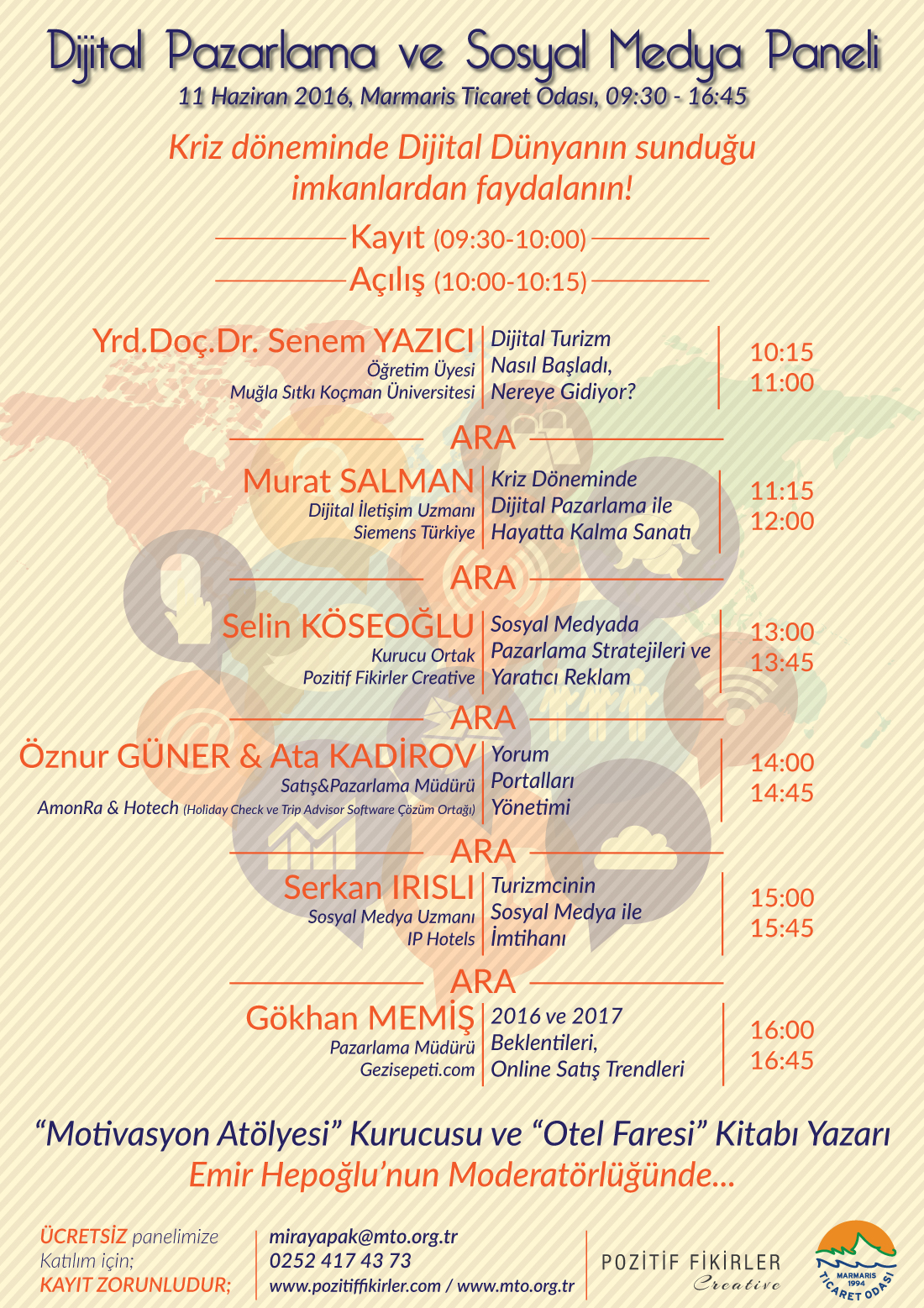 Dijital Pazarlama ve Sosyal Medya Paneli
11 Haziran 2016, Marmaris Ticaret Odası, 09:30 - 16:45

Kriz döneminde Dijital Dünyanın sunduğu imkanlardan faydalanın!

Kayıt (09:30-10:00)
Açılış (10:00-10:15)

Yrd.Doç.Dr. Senem YAZICI
Öğretim Üyesi
Muğla Sıtkı Koçman Üniversitesi
Dijital Turizm Nasıl Başladı, Nereye Gidiyor?
10:15
11:00

ARA

Murat SALMAN
Dijital İletişim Uzmanı
Siemens Türkiye
Kriz Döneminde Dijital Pazarlama ile Hayatta Kalma Sanatı
11:15
12:00

ARA

Selin KÖSEOĞLU
Kurucu Ortak
Pozitif Fikirler Creative
Sosyal Medyada Pazarlama Stratejileri ve Yaratıcı Reklam
13:00
13:45

ARA

Öznur GÜNER & Ata KADİROV
Satış&Pazarlama Müdürü
AmonRa & Hotech (Holiday Check ve Trip Advisor Software Çözüm Ortağı)
Yorum Portalları Yönetimi
14:00
14:45

ARA

Serkan IRISLI
Sosyal Medya Uzmanı
IP Hotels
Turizmcinin Sosyal Medya ile İmtihanı
15:00
15:45

ARA

Gökhan MEMİŞ
Pazarlama Müdürü
Gezisepeti.com
2016 ve 2017 Beklentileri, Online Satış Trendleri
16:00
16:45

“Motivasyon Atölyesi” Kurucusu ve “Otel Faresi” Kitabı Yazarı
Emir Hepoğlu’nun Moderatörlüğünde...

ÜCRETSİZ panelimize Katılım için; KAYIT ZORUNLUDUR;
mirayapak@mto.org.tr
0252 417 43 73
www.pozitiffikirler.com / www.mto.org.tr
POZİTİF FİKİRLER Creative
MARMARIS 1994 TİCARET ODASI